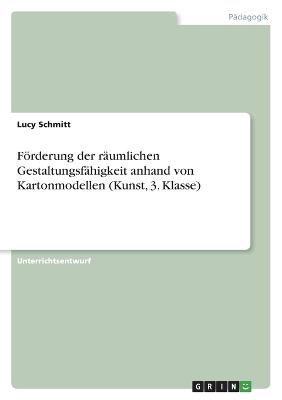 Pädagogik

Lucy Schmitt

Förderung der räumlichen Gestaltungsfähigkeit anhand von Kartonmodellen (Kunst, 3. Klasse)

Unterrichtsentwurf

GRIN